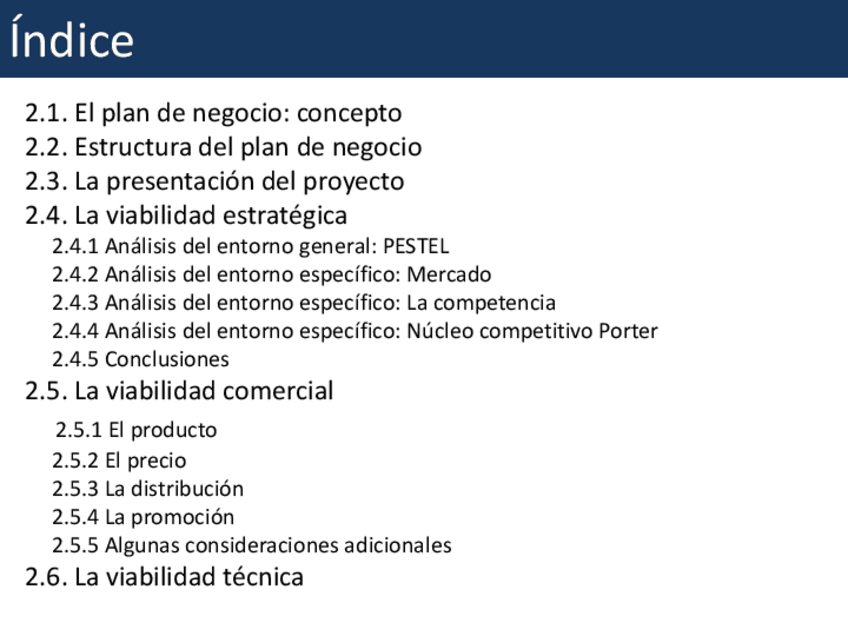 Índice

2.1. El plan de negocio: concepto
2.2. Estructura del plan de negocio
2.3. La presentación del proyecto
2.4. La viabilidad estratégica
2.4.1 Análisis del entorno general: PESTEL
2.4.2 Análisis del entorno específico: Mercado
2.4.3 Análisis del entorno específico: La competencia
2.4.4 Análisis del entorno específico: Núcleo competitivo Porter
2.4.5 Conclusiones
2.5. La viabilidad comercial
2.5.1 El producto
2.5.2 El precio
2.5.3 La distribución
2.5.4 La promoción
2.5.5 Algunas consideraciones adicionales
2.6. La viabilidad técnica